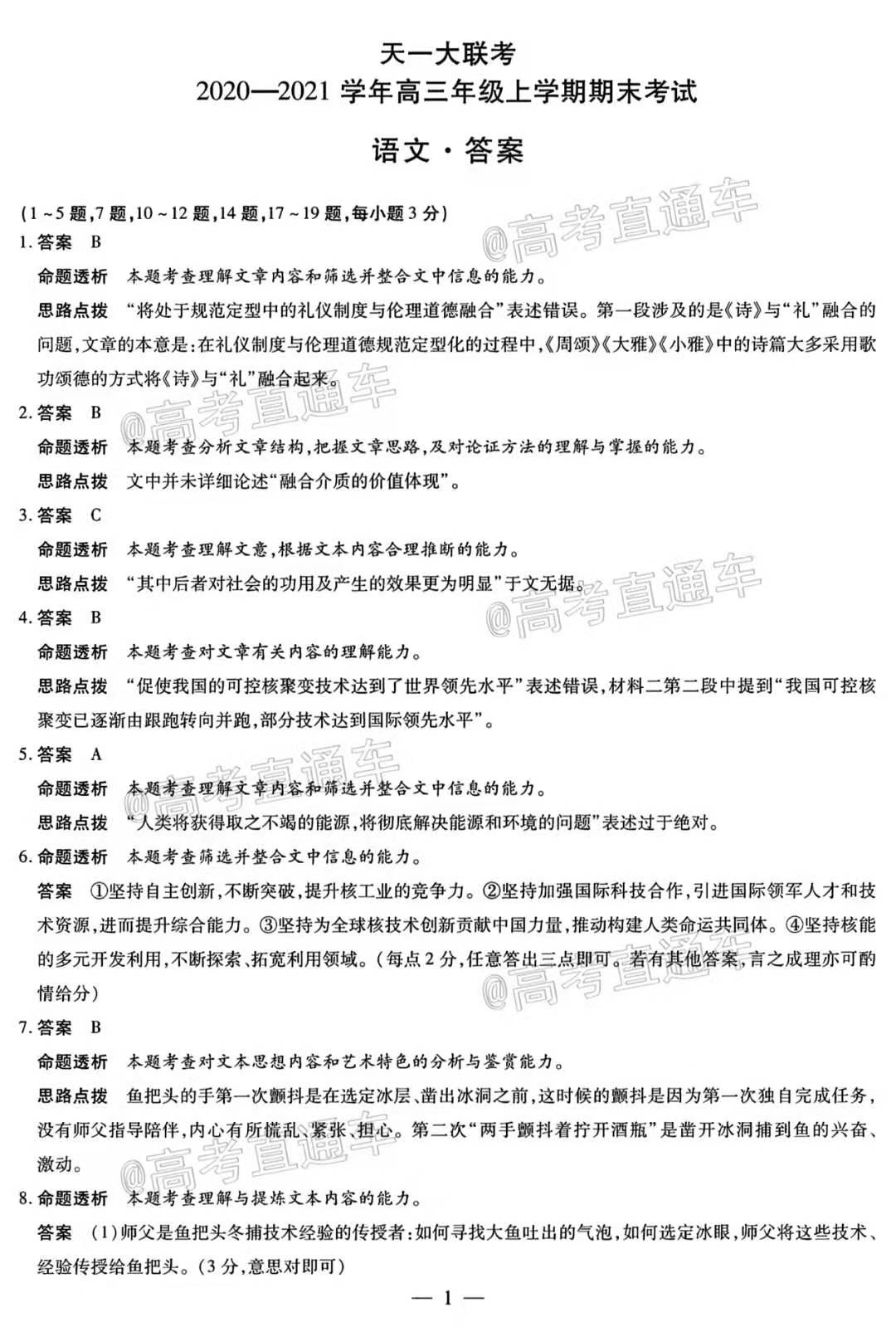 天一大联考
2020—2021学年高三年级上学期期末考试

语文·答案

(1~5题,7题,10~12题,14题,17~19题,每小题3分)

1.答案 B

命题透析 本题考查理解文章内容和筛选并整合文中信息的能力。

思路点拨 “将处于规范定型中的礼仪制度与伦理道德融合”表述错误。第一段涉及的是《诗》与“礼”融合的问题,文章的本意是:在礼仪制度与伦理道德规范定型化的过程中,《周颂》《大雅》《小雅》中的诗篇大多采用歌功颂德的方式将《诗》与“礼”融合起来。

2.答案 B

命题透析 本题考查分析文章结构,把握文章思路,及对论证方法的理解与掌握的能力。

思路点拨 文中并未详细论述“融合介质的价值体现”。

3.答案 C

命题透析 本题考查理解文意,根据文本内容合理推断的能力。

思路点拨 “其中后者对社会的功用及产生的效果更为明显”于文无据。

4.答案 B

命题透析 本题考查对文章有关内容的理解能力。

思路点拨 “促使我国的可控核聚变技术达到了世界领先水平”表述错误,材料二第二段中提到“我国可控核聚变已逐渐由跟跑转向并跑,部分技术达到国际领先水平”。

5.答案 A

命题透析 本题考查理解文章内容和筛选并整合文中信息的能力。

思路点拨 “人类将获得取之不竭的能源,将彻底解决能源和环境的问题”表述过于绝对。

6.命题透析 本题考查筛选并整合文中信息的能力。

答案 ①坚持自主创新,不断突破,提升核工业的竞争力。②坚持加强国际科技合作,引进国际领军人才和技术资源,进而提升综合能力。③坚持为全球核技术创新贡献中国力量,推动构建人类命运共同体。④坚持核能的多元开发利用,不断探索、拓宽利用领域。(每点2分,任意答出三点即可。若有其他答案,言之成理亦可酌情给分)

7.答案 B

命题透析 本题考查对文本思想内容和艺术特色的分析与鉴赏能力。

思路点拨 鱼把头的手第一次颤抖是在选定冰层、凿出冰洞之前,这时候的颤抖是因为第一次独自完成任务,没有师父指导陪伴,内心有所慌乱、紧张、担心。第二次“两手颤抖着拧开酒瓶”是凿开冰洞捕到鱼的兴奋、激动。

8.命题透析 本题考查理解与提炼文本内容的能力。

答案 (1)师父是鱼把头冬捕技术经验的传授者:如何寻找大鱼吐出的气泡,如何选定冰眼,师父将这些技术、经验传授给鱼把头。(3分,意思对即可)

— 1 —

@高考直通车